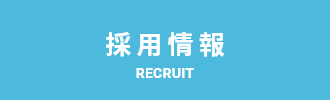 採用情報
RECRUIT